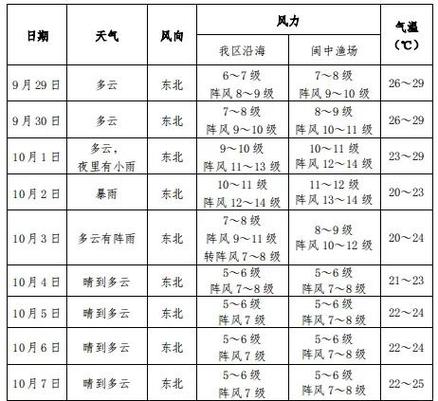 | 日期 | 天气 | 风向 | 风力 我区沿海 | 风力 闽中渔场 | 气温（℃） |
|---|---|---|---|---|---|
| 9月29日 | 多云 | 东北 | 6～7级 阵风8～9级 | 7～8级 阵风9～10级 | 26～29 |
| 9月30日 | 多云 | 东北 | 7～8级 阵风9～10级 | 8～9级 阵风10～11级 | 26～29 |
| 10月1日 | 多云，夜里有小雨 | 东北 | 9～10级 阵风11～13级 | 10～11级 阵风12～14级 | 23～29 |
| 10月2日 | 暴雨 | 东北 | 10～11级 阵风12～14级 | 11～12级 阵风13～14级 | 20～23 |
| 10月3日 | 多云有阵雨 | 东北 | 7～8级 阵风9～11级 转阵风7～8级 | 8～9级 阵风10～12级 | 20～24 |
| 10月4日 | 晴到多云 | 东北 | 5～6级 阵风7～8级 | 5～6级 阵风7～8级 | 21～23 |
| 10月5日 | 晴到多云 | 东北 | 5～6级 阵风7级 | 5～6级 阵风7～8级 | 22～24 |
| 10月6日 | 晴到多云 | 东北 | 5～6级 阵风7级 | 5～6级 阵风7～8级 | 22～24 |
| 10月7日 | 晴到多云 | 东北 | 5～6级 阵风7级 | 5～6级 阵风7～8级 | 22～25 |